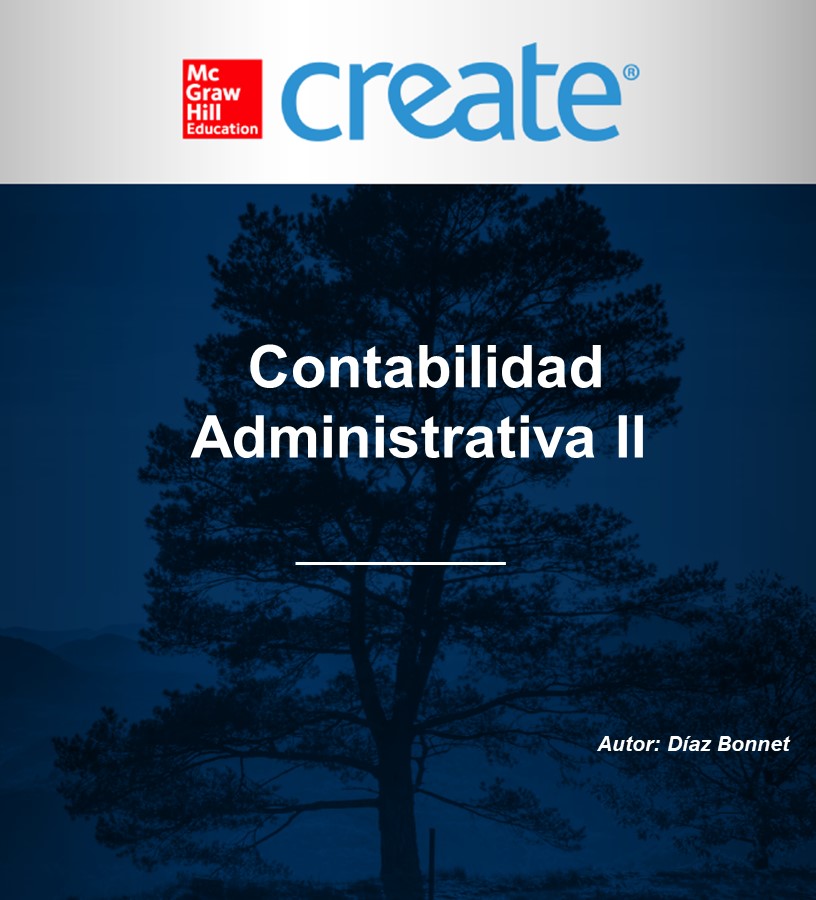 Mc
Graw
Hill
Education

create®

Contabilidad
Administrativa II

Autor: Díaz Bonnet